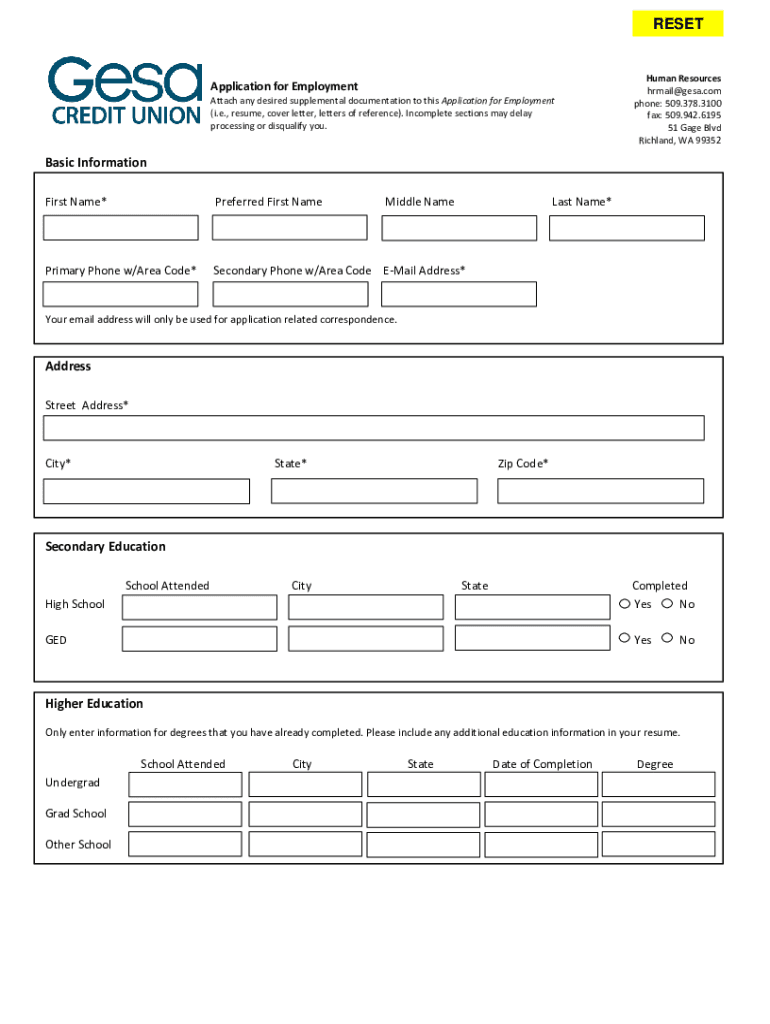 RESET

Gesa CREDIT UNION

Application for Employment
Attach any desired supplemental documentation to this Application for Employment (i.e., resume, cover letter, letters of reference). Incomplete sections may delay processing or disqualify you.

Human Resources
hrmail@gesa.com
phone: 509.378.3100
fax: 509.942.6195
51 Gage Blvd
Richland, WA 99352

Basic Information

First Name*
Preferred First Name
Middle Name
Last Name*

Primary Phone w/Area Code*
Secondary Phone w/Area Code
E-Mail Address*

Your email address will only be used for application related correspondence.

Address

Street Address*

City*
State*
Zip Code*

Secondary Education

| | School Attended | City | State | Completed |
|---|---|---|---|---|
| High School | | | | Yes No |
| GED | | | | Yes No |

Higher Education

Only enter information for degrees that you have already completed. Please include any additional education information in your resume.

| | School Attended | City | State | Date of Completion | Degree |
|---|---|---|---|---|---|
| Undergrad | | | | | |
| Grad School | | | | | |
| Other School | | | | | |